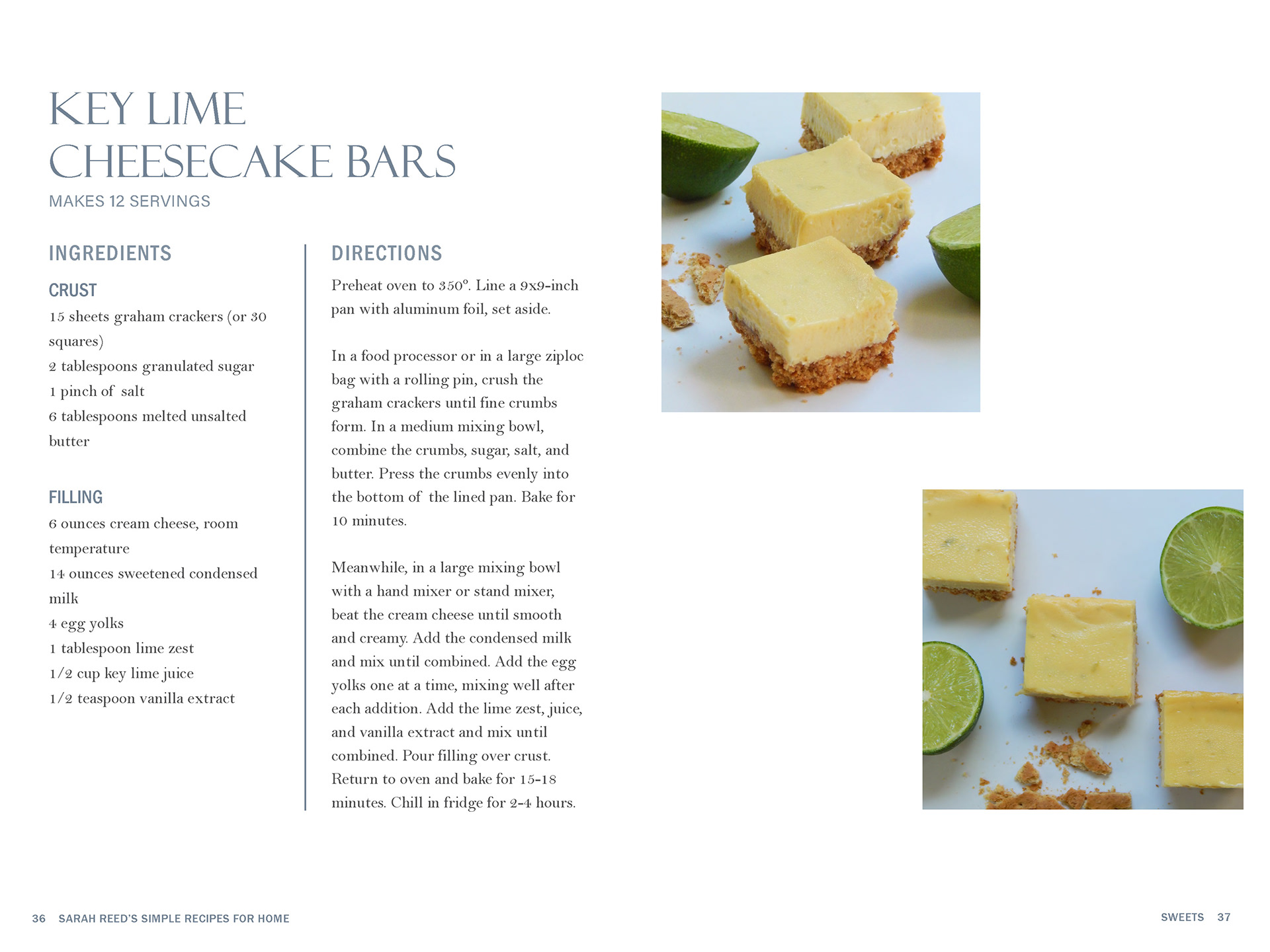 KEY LIME
CHEESECAKE BARS

MAKES 12 SERVINGS

INGREDIENTS

CRUST

15 sheets graham crackers (or 30 squares)
2 tablespoons granulated sugar
1 pinch of salt
6 tablespoons melted unsalted butter

FILLING

6 ounces cream cheese, room temperature
14 ounces sweetened condensed milk
4 egg yolks
1 tablespoon lime zest
1/2 cup key lime juice
1/2 teaspoon vanilla extract

DIRECTIONS

Preheat oven to 350°. Line a 9x9-inch pan with aluminum foil, set aside.

In a food processor or in a large ziploc bag with a rolling pin, crush the graham crackers until fine crumbs form. In a medium mixing bowl, combine the crumbs, sugar, salt, and butter. Press the crumbs evenly into the bottom of the lined pan. Bake for 10 minutes.

Meanwhile, in a large mixing bowl with a hand mixer or stand mixer, beat the cream cheese until smooth and creamy. Add the condensed milk and mix until combined. Add the egg yolks one at a time, mixing well after each addition. Add the lime zest, juice, and vanilla extract and mix until combined. Pour filling over crust. Return to oven and bake for 15-18 minutes. Chill in fridge for 2-4 hours.

36 SARAH REED'S SIMPLE RECIPES FOR HOME

SWEETS 37